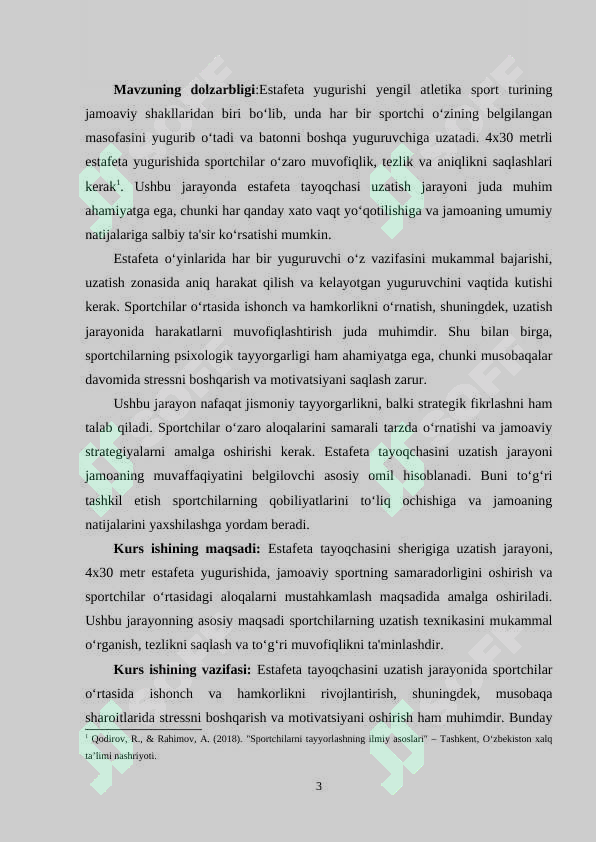 **Mavzuning dolzarbligi**:Estafeta yugurishi yengil atletika sport turining jamoaviy shakllaridan biri bo‘lib, unda har bir sportchi o‘zining belgilangan masofasini yugurib o‘tadi va batonni boshqa yuguruvchiga uzatadi. 4x30 metrli estafeta yugurishida sportchilar o‘zaro muvofiqlik, tezlik va aniqlikni saqlashlari kerak$^1$. Ushbu jarayonda estafeta tayoqchasi uzatish jarayoni juda muhim ahamiyatga ega, chunki har qanday xato vaqt yo‘qotilishiga va jamoaning umumiy natijalariga salbiy ta'sir ko‘rsatishi mumkin.

Estafeta o‘yinlarida har bir yuguruvchi o‘z vazifasini mukammal bajarishi, uzatish zonasida aniq harakat qilish va kelayotgan yuguruvchini vaqtida kutishi kerak. Sportchilar o‘rtasida ishonch va hamkorlikni o‘rnatish, shuningdek, uzatish jarayonida harakatlarni muvofiqlashtirish juda muhimdir. Shu bilan birga, sportchilarning psixologik tayyorgarligi ham ahamiyatga ega, chunki musobaqalar davomida stressni boshqarish va motivatsiyani saqlash zarur.

Ushbu jarayon nafaqat jismoniy tayyorgarlikni, balki strategik fikrlashni ham talab qiladi. Sportchilar o‘zaro aloqalarini samarali tarzda o‘rnatishi va jamoaviy strategiyalarni amalga oshirishi kerak. Estafeta tayoqchasini uzatish jarayoni jamoaning muvaffaqiyatini belgilovchi asosiy omil hisoblanadi. Buni to‘g‘ri tashkil etish sportchilarning qobiliyatlarini to‘liq ochishiga va jamoaning natijalarini yaxshilashga yordam beradi.

**Kurs ishining maqsadi:** Estafeta tayoqchasini sherigiga uzatish jarayoni, 4x30 metr estafeta yugurishida, jamoaviy sportning samaradorligini oshirish va sportchilar o‘rtasidagi aloqalarni mustahkamlash maqsadida amalga oshiriladi. Ushbu jarayonning asosiy maqsadi sportchilarning uzatish texnikasini mukammal o‘rganish, tezlikni saqlash va to‘g‘ri muvofiqlikni ta'minlashdir.

**Kurs ishining vazifasi:** Estafeta tayoqchasini uzatish jarayonida sportchilar o‘rtasida ishonch va hamkorlikni rivojlantirish, shuningdek, musobaqa sharoitlarida stressni boshqarish va motivatsiyani oshirish ham muhimdir. Bunday

$^1$ Qodirov, R., & Rahimov, A. (2018). "Sportchilarni tayyorlashning ilmiy asoslari" – Tashkent, O‘zbekiston xalq ta’limi nashriyoti.

3